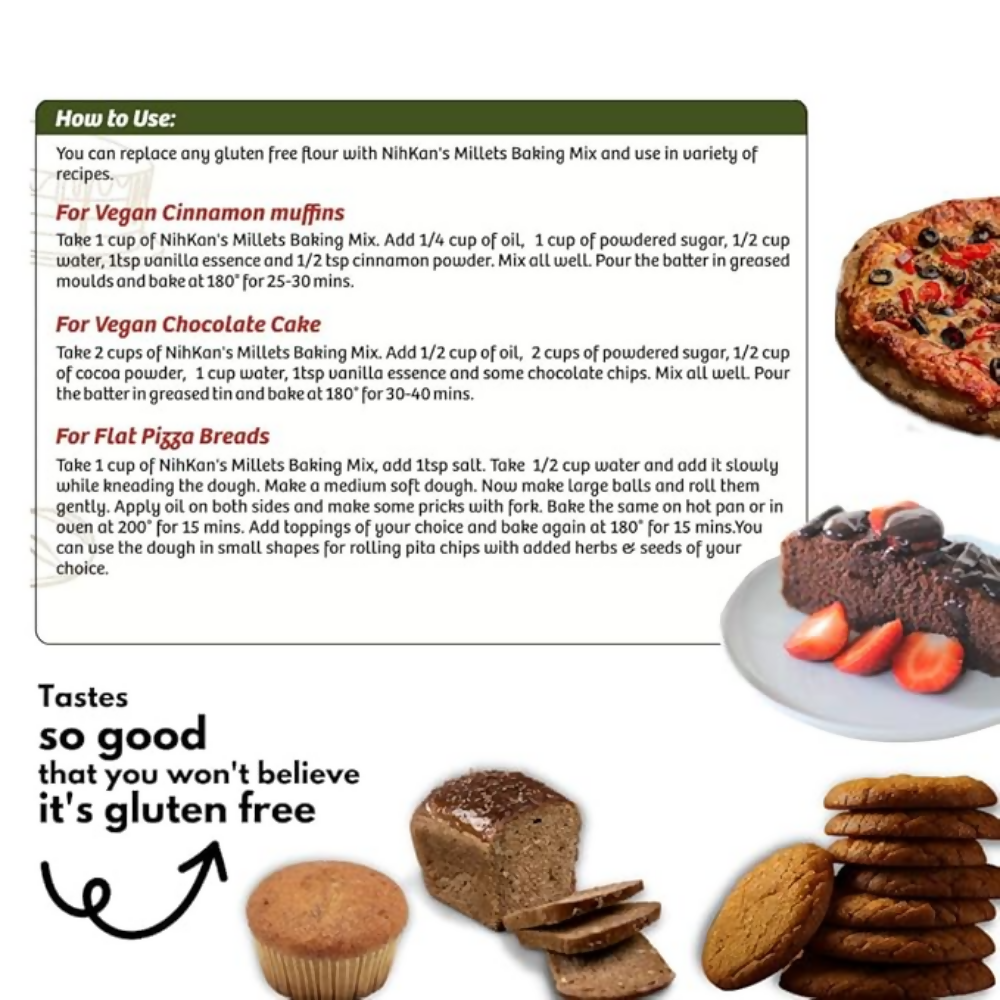 How to Use:

You can replace any gluten free flour with NihKan's Millets Baking Mix and use in variety of recipes.

For Vegan Cinnamon muffins

Take 1 cup of NihKan's Millets Baking Mix. Add 1/4 cup of oil, 1 cup of powdered sugar, 1/2 cup water, 1tsp vanilla essence and 1/2 tsp cinnamon powder. Mix all well. Pour the batter in greased moulds and bake at 180° for 25-30 mins.

For Vegan Chocolate Cake

Take 2 cups of NihKan's Millets Baking Mix. Add 1/2 cup of oil, 2 cups of powdered sugar, 1/2 cup of cocoa powder, 1 cup water, 1tsp vanilla essence and some chocolate chips. Mix all well. Pour the batter in greased tin and bake at 180° for 30-40 mins.

For Flat Pizza Breads

Take 1 cup of NihKan's Millets Baking Mix, add 1tsp salt. Take 1/2 cup water and add it slowly while kneading the dough. Make a medium soft dough. Now make large balls and roll them gently. Apply oil on both sides and make some pricks with fork. Bake the same on hot pan or in oven at 200° for 15 mins. Add toppings of your choice and bake again at 180° for 15 mins.You can use the dough in small shapes for rolling pita chips with added herbs & seeds of your choice.

Tastes
so good
that you won't believe
it's gluten free